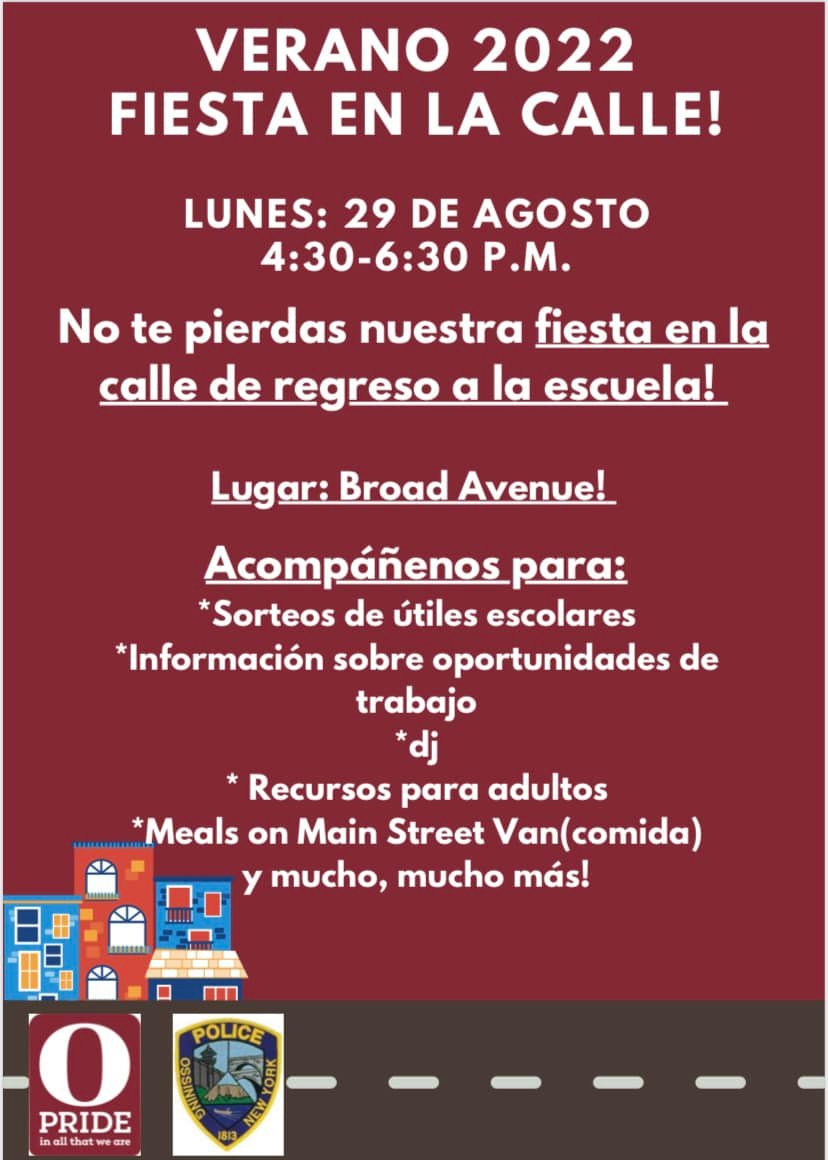 VERANO 2022
FIESTA EN LA CALLE!

LUNES: 29 DE AGOSTO
4:30-6:30 P.M.

No te pierdas nuestra fiesta en la calle de regreso a la escuela!

Lugar: Broad Avenue!

Acompáñenos para:
*Sorteos de útiles escolares
*Información sobre oportunidades de trabajo
*dj
* Recursos para adultos
*Meals on Main Street Van(comida)
y mucho, mucho más!

O
PRIDE
in all that we are

POLICE
OSSINING
NEW YORK
1813